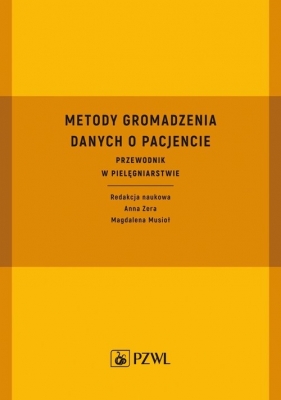 METODY GROMADZENIA DANYCH O PACJENCIE

PRZEWODNIK W PIELĘGNIARSTWIE

Redakcja naukowa
Anna Zera
Magdalena Musioł

PZWL